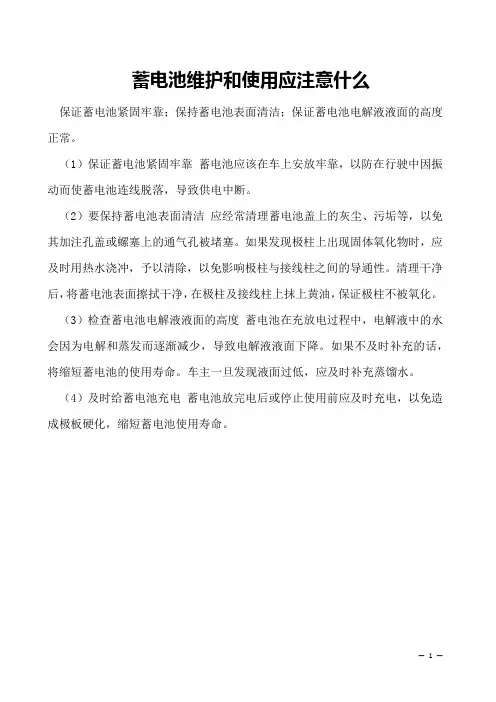 蓄电池维护和使用应注意什么

保证蓄电池紧固牢靠；保持蓄电池表面清洁；保证蓄电池电解液液面的高度正常。

（1）保证蓄电池紧固牢靠 蓄电池应该在车上安放牢靠，以防在行驶中因振动而使蓄电池连线脱落，导致供电中断。

（2）要保持蓄电池表面清洁 应经常清理蓄电池盖上的灰尘、污垢等，以免其加注孔盖或螺塞上的通气孔被堵塞。如果发现极柱上出现固体氧化物时，应及时用热水浇冲，予以清除，以免影响极柱与接线柱之间的导通性。清理干净后，将蓄电池表面擦拭干净，在极柱及接线柱上抹上黄油，保证极柱不被氧化。

（3）检查蓄电池电解液液面的高度 蓄电池在充放电过程中，电解液中的水会因为电解和蒸发而逐渐减少，导致电解液液面下降。如果不及时补充的话，将缩短蓄电池的使用寿命。车主一旦发现液面过低，应及时补充蒸馏水。

（4）及时给蓄电池充电 蓄电池放完电后或停止使用前应及时充电，以免造成极板硬化，缩短蓄电池使用寿命。

— 1 —